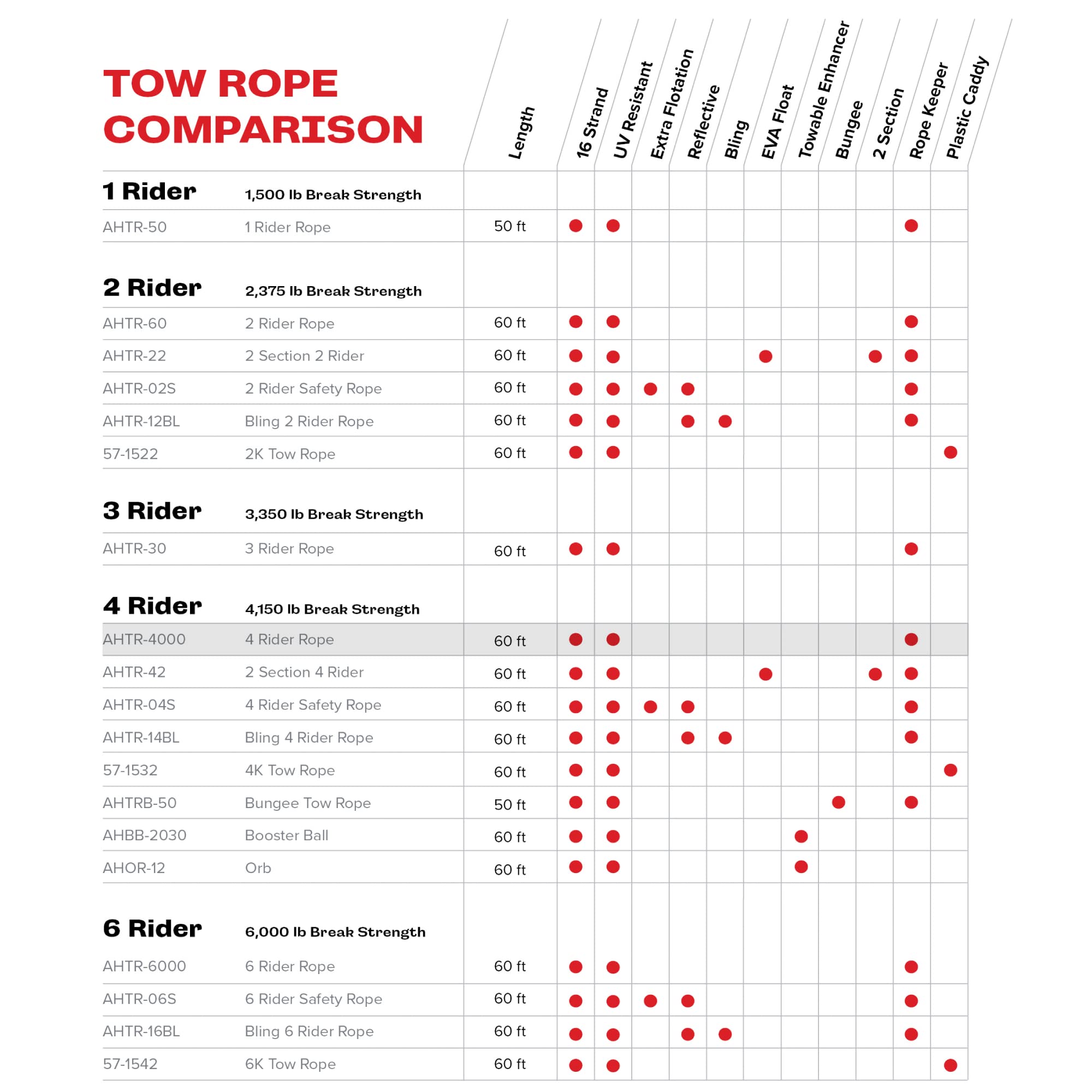 TOW ROPE COMPARISON

| | | Length | 16 Strand | UV Resistant | Extra Flotation | Reflective | Bling | EVA Float | Towable Enhancer | Bungee | 2 Section | Rope Keeper | Plastic Caddy |
|---|---|---|---|---|---|---|---|---|---|---|---|---|---|
| 1 Rider | 1,500 lb Break Strength | | | | | | | | | | | | |
| AHTR-50 | 1 Rider Rope | 50 ft | ● | ● | | | | | | | | ● | |
| 2 Rider | 2,375 lb Break Strength | | | | | | | | | | | | |
| AHTR-60 | 2 Rider Rope | 60 ft | ● | ● | | | | | | | | ● | |
| AHTR-22 | 2 Section 2 Rider | 60 ft | ● | ● | | | | ● | | | ● | ● | |
| AHTR-02S | 2 Rider Safety Rope | 60 ft | ● | ● | ● | ● | | | | | | ● | |
| AHTR-12BL | Bling 2 Rider Rope | 60 ft | ● | ● | | ● | ● | | | | | ● | |
| 57-1522 | 2K Tow Rope | 60 ft | ● | ● | | | | | | | | | ● |
| 3 Rider | 3,350 lb Break Strength | | | | | | | | | | | | |
| AHTR-30 | 3 Rider Rope | 60 ft | ● | ● | | | | | | | | ● | |
| 4 Rider | 4,150 lb Break Strength | | | | | | | | | | | | |
| AHTR-4000 | 4 Rider Rope | 60 ft | ● | ● | | | | | | | | ● | |
| AHTR-42 | 2 Section 4 Rider | 60 ft | ● | ● | | | | ● | | | ● | ● | |
| AHTR-04S | 4 Rider Safety Rope | 60 ft | ● | ● | ● | ● | | | | | | ● | |
| AHTR-14BL | Bling 4 Rider Rope | 60 ft | ● | ● | | ● | ● | | | | | ● | |
| 57-1532 | 4K Tow Rope | 60 ft | ● | ● | | | | | | | | | ● |
| AHTRB-50 | Bungee Tow Rope | 50 ft | ● | ● | | | | | | ● | | ● | |
| AHBB-2030 | Booster Ball | 60 ft | ● | ● | | | | | ● | | | | |
| AHOR-12 | Orb | 60 ft | ● | ● | | | | | ● | | | | |
| 6 Rider | 6,000 lb Break Strength | | | | | | | | | | | | |
| AHTR-6000 | 6 Rider Rope | 60 ft | ● | ● | | | | | | | | ● | |
| AHTR-06S | 6 Rider Safety Rope | 60 ft | ● | ● | ● | ● | | | | | | ● | |
| AHTR-16BL | Bling 6 Rider Rope | 60 ft | ● | ● | | ● | ● | | | | | ● | |
| 57-1542 | 6K Tow Rope | 60 ft | ● | ● | | | | | | | | | ● |